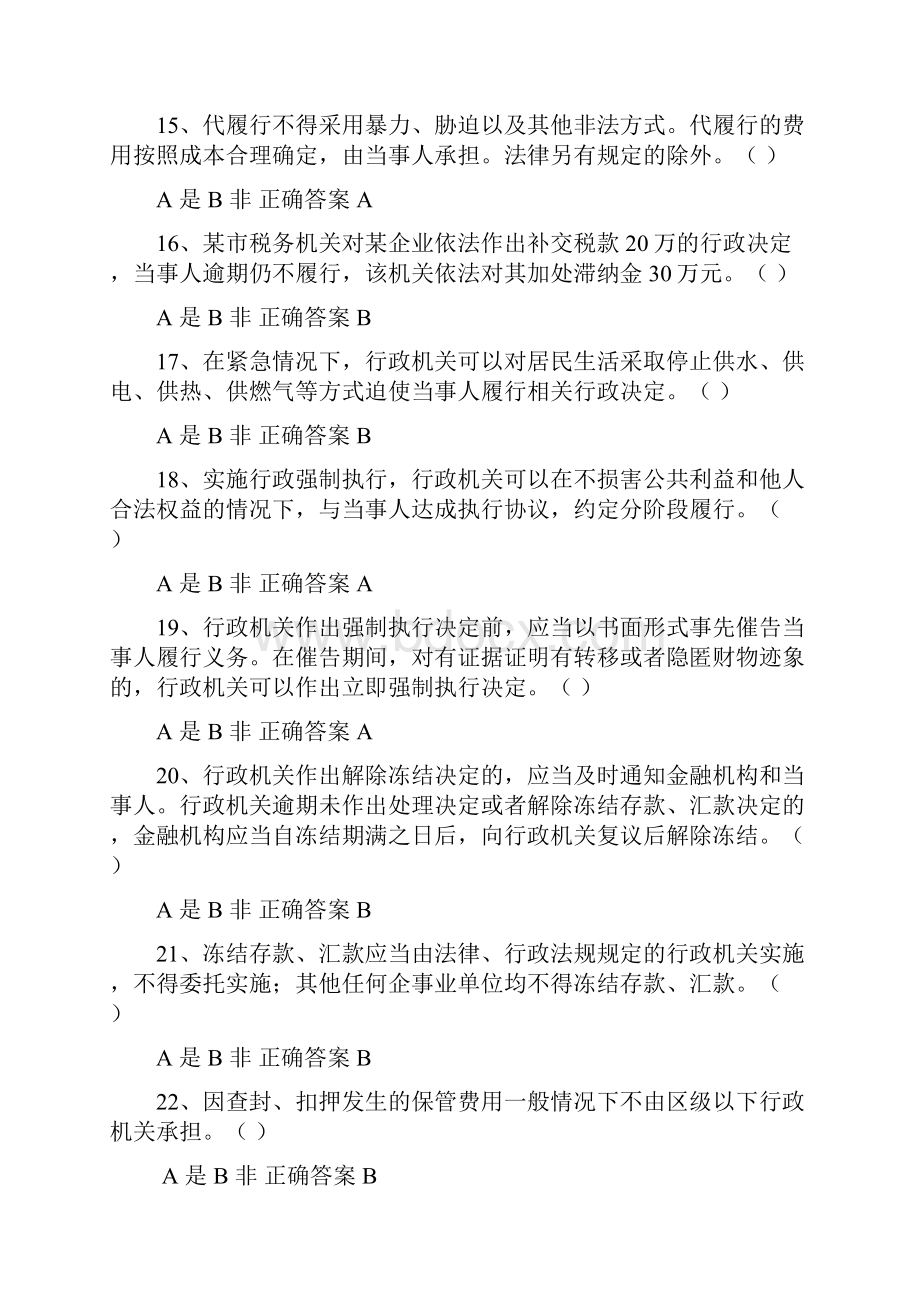 15、代履行不得采用暴力、胁迫以及其他非法方式。代履行的费用按照成本合理确定，由当事人承担。法律另有规定的除外。（ ）

A 是 B 非 正确答案 A

16、某市税务机关对某企业依法作出补交税款 20 万的行政决定，当事人逾期仍不履行，该机关依法对其加处滞纳金 30 万元。（ ）

A 是 B 非 正确答案 B

17、在紧急情况下，行政机关可以对居民生活采取停止供水、供电、供热、供燃气等方式迫使当事人履行相关行政决定。（ ）

A 是 B 非 正确答案 B

18、实施行政强制执行，行政机关可以在不损害公共利益和他人合法权益的情况下，与当事人达成执行协议，约定分阶段履行。（ ）

A 是 B 非 正确答案 A

19、行政机关作出强制执行决定前，应当以书面形式事先催告当事人履行义务。在催告期间，对有证据证明有转移或者隐匿财物迹象的，行政机关可以作出立即强制执行决定。（ ）

A 是 B 非 正确答案 A

20、行政机关作出解除冻结决定的，应当及时通知金融机构和当事人。行政机关逾期未作出处理决定或者解除冻结存款、汇款决定的，金融机构应当自冻结期满之日后，向行政机关复议后解除冻结。（ ）

A 是 B 非 正确答案 B

21、冻结存款、汇款应当由法律、行政法规规定的行政机关实施，不得委托实施；其他任何企事业单位均不得冻结存款、汇款。（ ）

A 是 B 非 正确答案 B

22、因查封、扣押发生的保管费用一般情况下不由区级以下行政机关承担。（ ）

A 是 B 非 正确答案 B